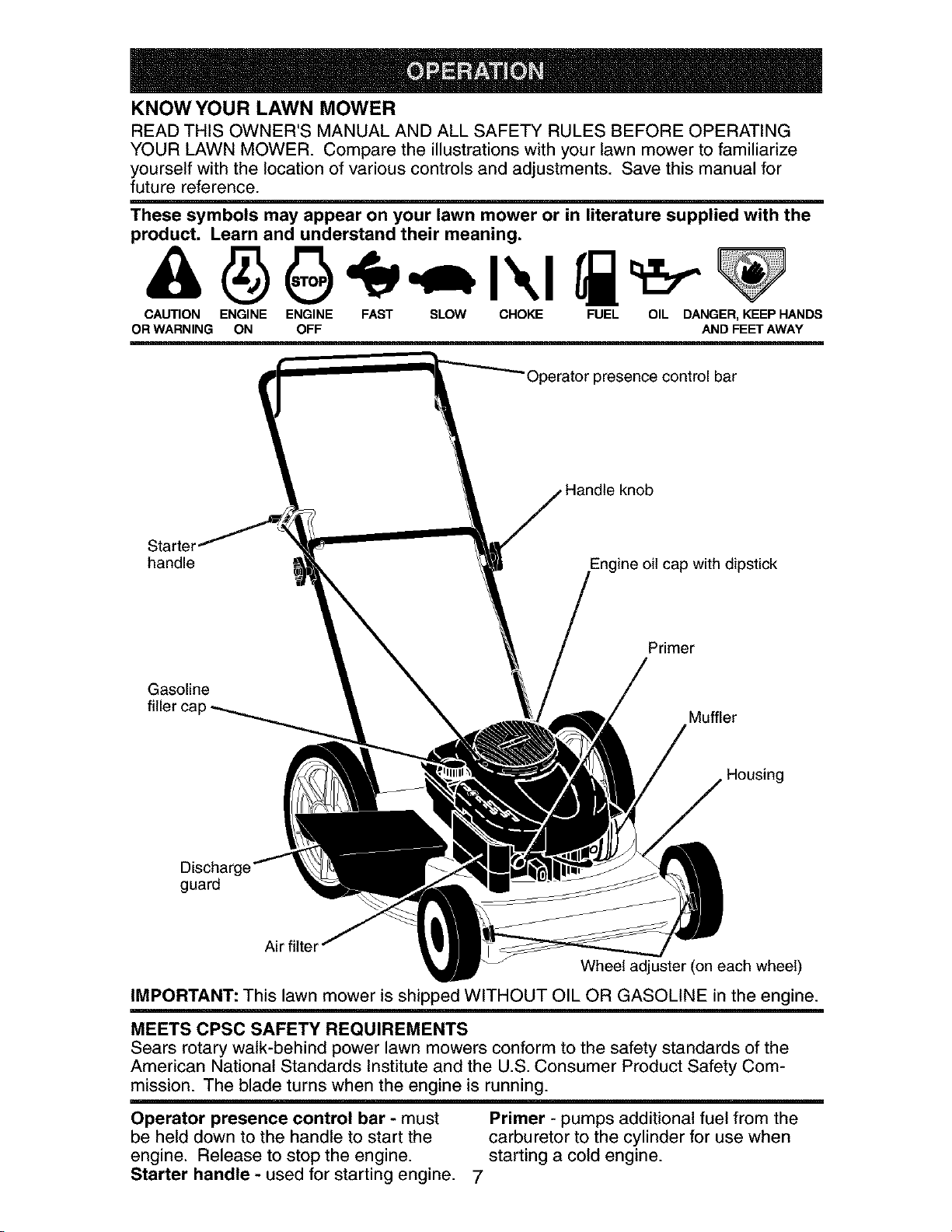 OPERATION

KNOW YOUR LAWN MOWER

READ THIS OWNER'S MANUAL AND ALL SAFETY RULES BEFORE OPERATING YOUR LAWN MOWER. Compare the illustrations with your lawn mower to familiarize yourself with the location of various controls and adjustments. Save this manual for future reference.

These symbols may appear on your lawn mower or in literature supplied with the product. Learn and understand their meaning.

STOP

CAUTION OR WARNING ENGINE ON ENGINE OFF FAST SLOW CHOKE FUEL OIL DANGER, KEEP HANDS AND FEET AWAY

Operator presence control bar

Handle knob

Starter handle

Engine oil cap with dipstick

Primer

Gasoline filler cap

Muffler

Housing

Discharge guard

Air filter

Wheel adjuster (on each wheel)

IMPORTANT: This lawn mower is shipped WITHOUT OIL OR GASOLINE in the engine.

MEETS CPSC SAFETY REQUIREMENTS

Sears rotary walk-behind power lawn mowers conform to the safety standards of the American National Standards Institute and the U.S. Consumer Product Safety Commission. The blade turns when the engine is running.

Operator presence control bar - must be held down to the handle to start the engine. Release to stop the engine.

Starter handle - used for starting engine.

Primer - pumps additional fuel from the carburetor to the cylinder for use when starting a cold engine.

7